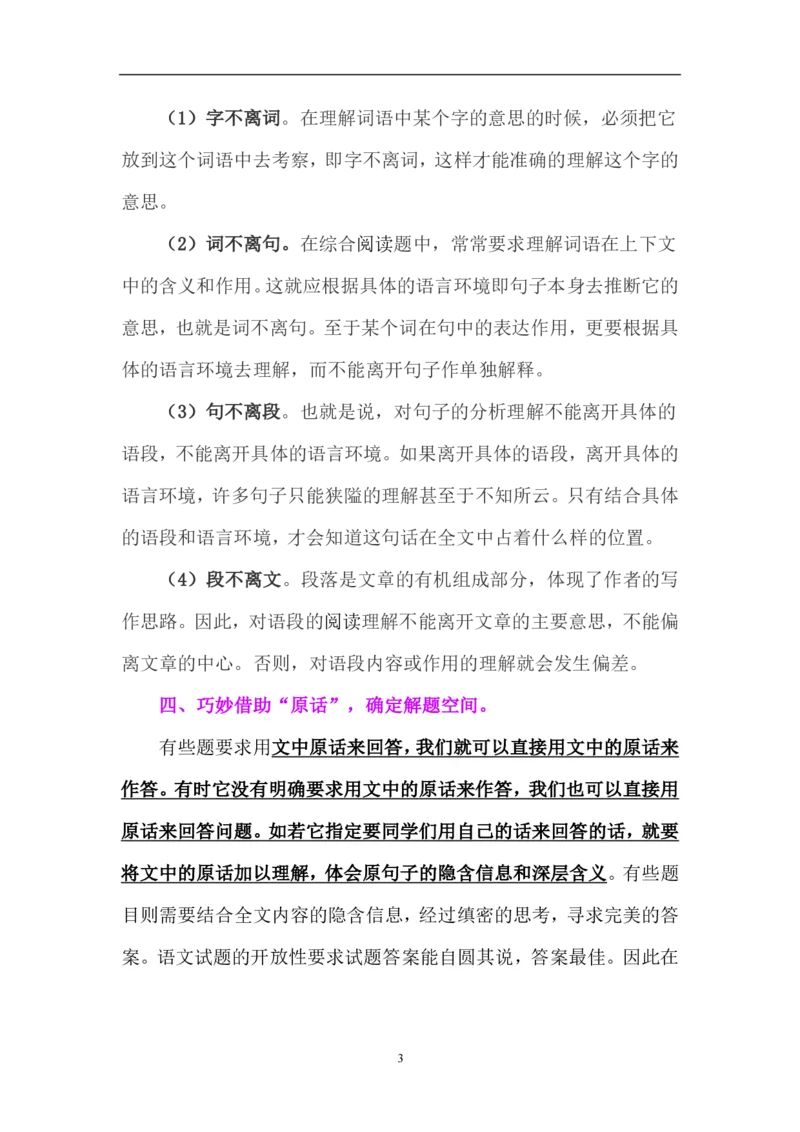 （1）字不离词。在理解词语中某个字的意思的时候，必须把它放到这个词语中去考察，即字不离词，这样才能准确的理解这个字的意思。

（2）词不离句。在综合阅读题中，常常要求理解词语在上下文中的含义和作用。这就应根据具体的语言环境即句子本身去推断它的意思，也就是词不离句。至于某个词在句中的表达作用，更要根据具体的语言环境去理解，而不能离开句子作单独解释。

（3）句不离段。也就是说，对句子的分析理解不能离开具体的语段，不能离开具体的语言环境。如果离开具体的语段，离开具体的语言环境，许多句子只能狭隘的理解甚至于不知所云。只有结合具体的语段和语言环境，才会知道这句话在全文中占着什么样的位置。

（4）段不离文。段落是文章的有机组成部分，体现了作者的写作思路。因此，对语段的阅读理解不能离开文章的主要意思，不能偏离文章的中心。否则，对语段内容或作用的理解就会发生偏差。

四、巧妙借助“原话”，确定解题空间。

有些题要求用文中原话来回答，我们就可以直接用文中的原话来作答。有时它没有明确要求用文中的原话来作答，我们也可以直接用原话来回答问题。如若它指定要同学们用自己的话来回答的话，就要将文中的原话加以理解，体会原句子的隐含信息和深层含义。有些题目则需要结合全文内容的隐含信息，经过缜密的思考，寻求完美的答案。语文试题的开放性要求试题答案能自圆其说，答案最佳。因此在

3